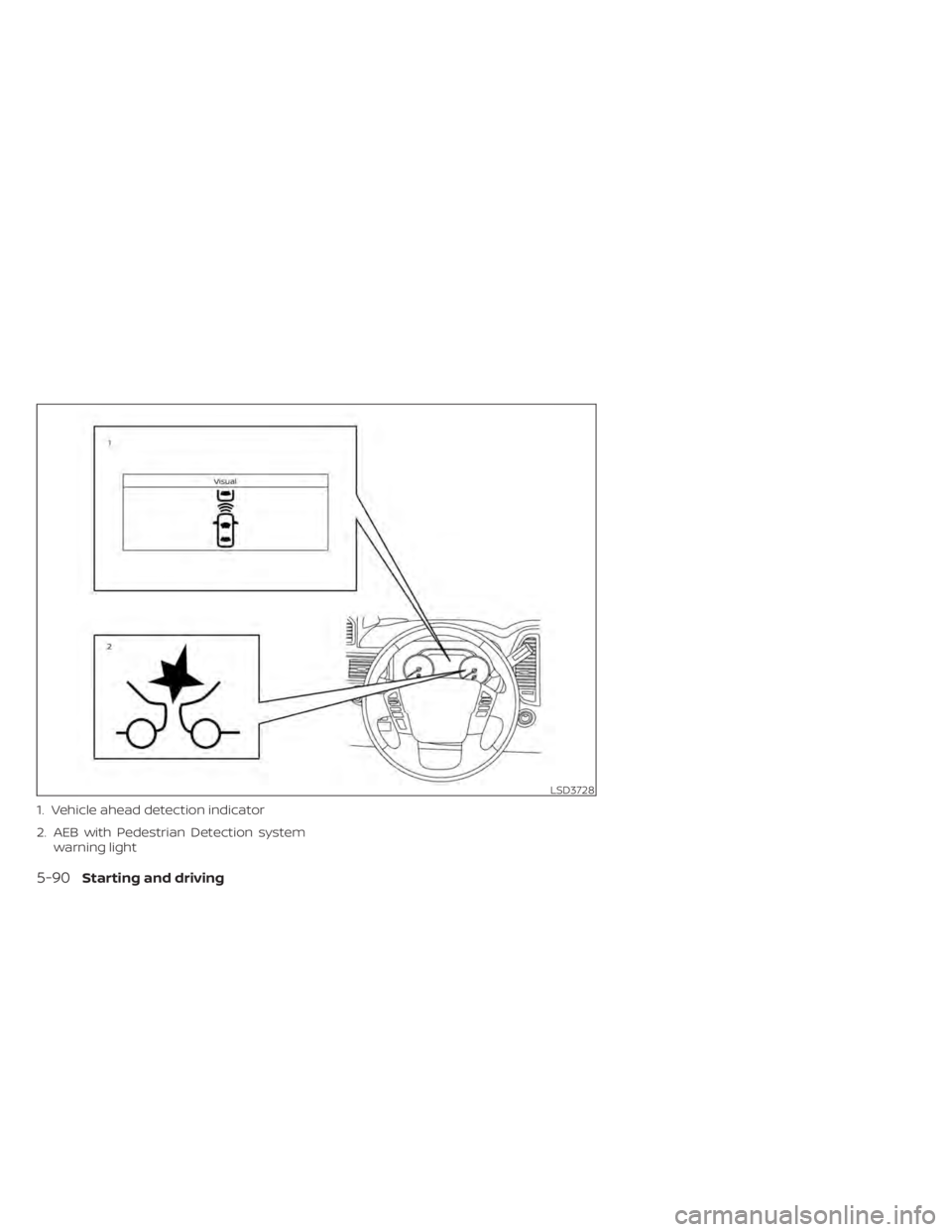 1

Visual

2

LSD3728

1. Vehicle ahead detection indicator

2. AEB with Pedestrian Detection system warning light

5-90 Starting and driving

carmanualsonline.info